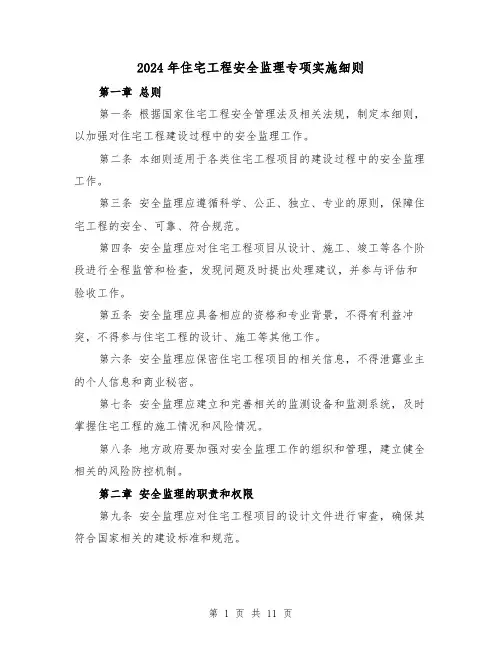 2024年住宅工程安全监理专项实施细则

第一章 总则

第一条 根据国家住宅工程安全管理法及相关法规，制定本细则，以加强对住宅工程建设过程中的安全监理工作。

第二条 本细则适用于各类住宅工程项目的建设过程中的安全监理工作。

第三条 安全监理应遵循科学、公正、独立、专业的原则，保障住宅工程的安全、可靠、符合规范。

第四条 安全监理应对住宅工程项目从设计、施工、竣工等各个阶段进行全程监管和检查，发现问题及时提出处理建议，并参与评估和验收工作。

第五条 安全监理应具备相应的资格和专业背景，不得有利益冲突，不得参与住宅工程的设计、施工等其他工作。

第六条 安全监理应保密住宅工程项目的相关信息，不得泄露业主的个人信息和商业秘密。

第七条 安全监理应建立和完善相关的监测设备和监测系统，及时掌握住宅工程的施工情况和风险情况。

第八条 地方政府要加强对安全监理工作的组织和管理，建立健全相关的风险防控机制。

第二章 安全监理的职责和权限

第九条 安全监理应对住宅工程项目的设计文件进行审查，确保其符合国家相关的建设标准和规范。

第 1 页 共 11 页